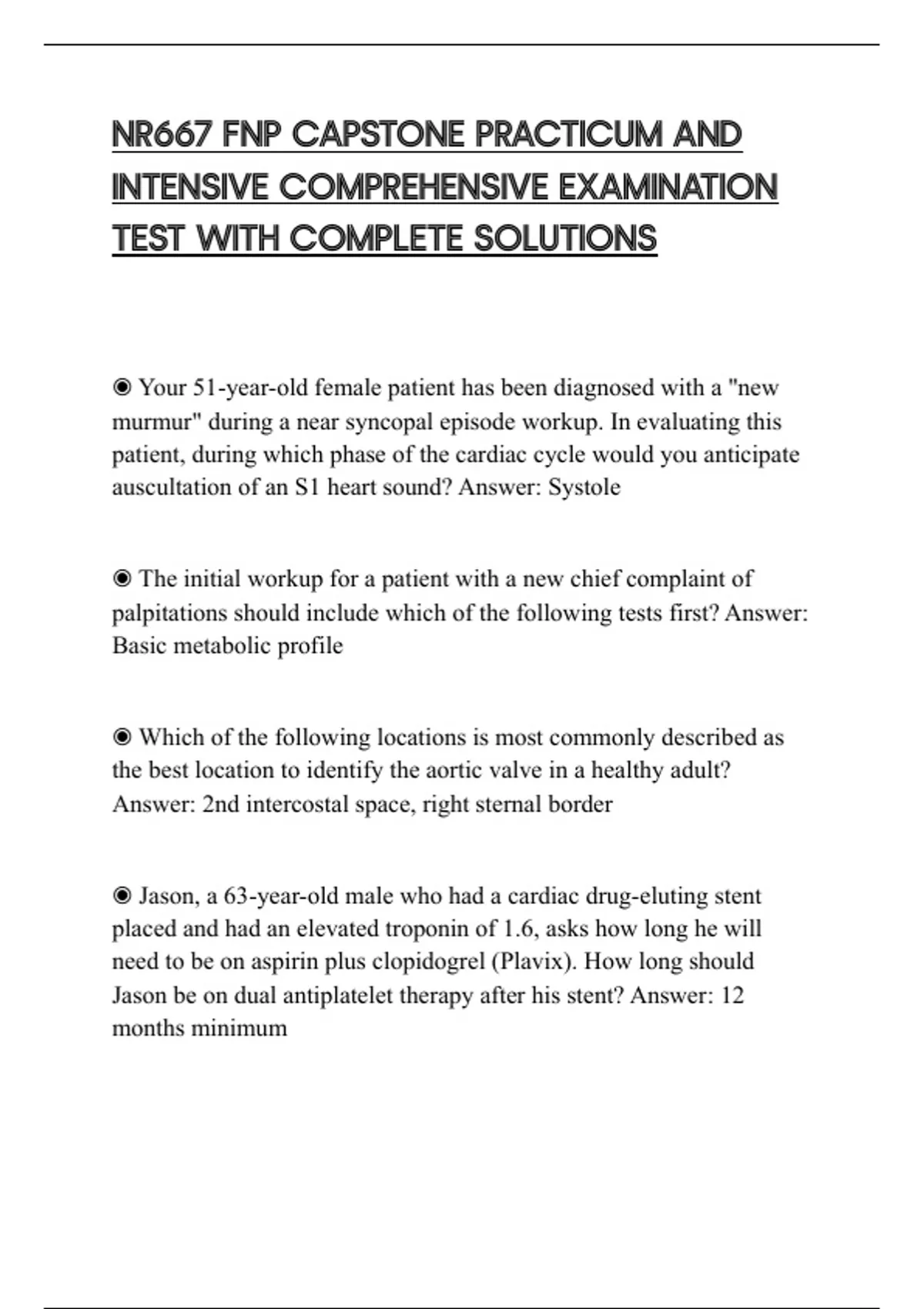 NR667 FNP CAPSTONE PRACTICUM AND INTENSIVE COMPREHENSIVE EXAMINATION TEST WITH COMPLETE SOLUTIONS

◉ Your 51-year-old female patient has been diagnosed with a "new murmur" during a near syncopal episode workup. In evaluating this patient, during which phase of the cardiac cycle would you anticipate auscultation of an S1 heart sound? Answer: Systole

◉ The initial workup for a patient with a new chief complaint of palpitations should include which of the following tests first? Answer: Basic metabolic profile

◉ Which of the following locations is most commonly described as the best location to identify the aortic valve in a healthy adult? Answer: 2nd intercostal space, right sternal border

◉ Jason, a 63-year-old male who had a cardiac drug-eluting stent placed and had an elevated troponin of 1.6, asks how long he will need to be on aspirin plus clopidogrel (Plavix). How long should Jason be on dual antiplatelet therapy after his stent? Answer: 12 months minimum